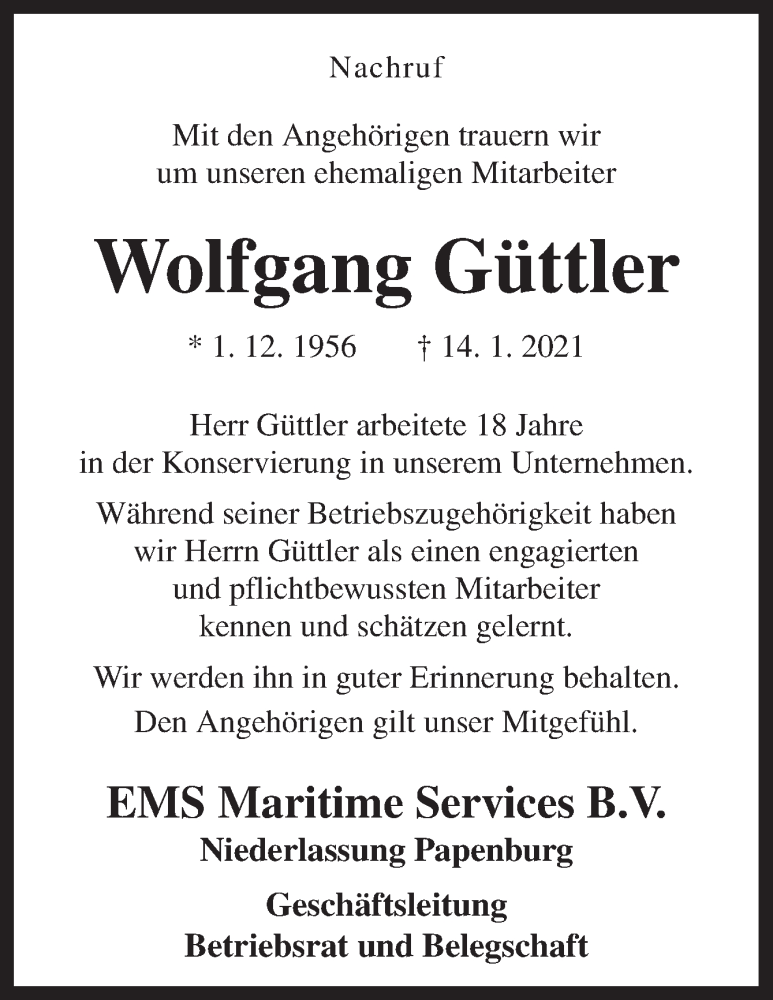 Nachruf

Mit den Angehörigen trauern wir um unseren ehemaligen Mitarbeiter

Wolfgang Güttler

* 1. 12. 1956 † 14. 1. 2021

Herr Güttler arbeitete 18 Jahre in der Konservierung in unserem Unternehmen.

Während seiner Betriebszugehörigkeit haben wir Herrn Güttler als einen engagierten und pflichtbewussten Mitarbeiter kennen und schätzen gelernt.

Wir werden ihn in guter Erinnerung behalten. Den Angehörigen gilt unser Mitgefühl.

EMS Maritime Services B.V.
Niederlassung Papenburg

Geschäftsleitung
Betriebsrat und Belegschaft